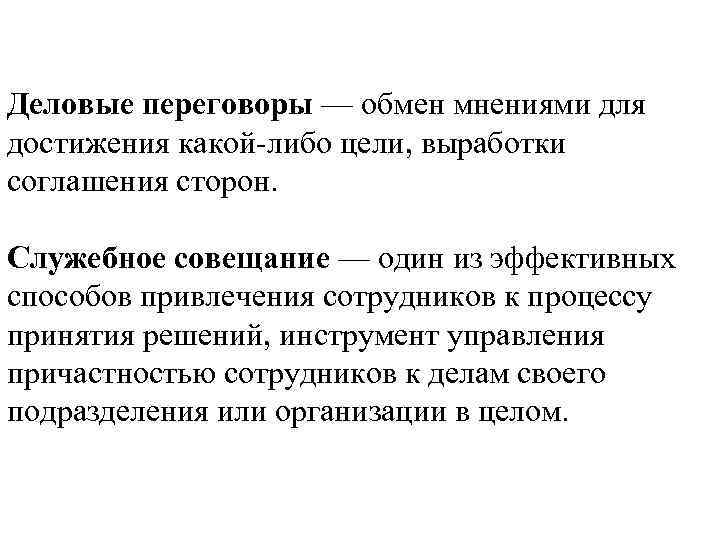 Деловые переговоры — обмен мнениями для достижения какой-либо цели, выработки соглашения сторон.

Служебное совещание — один из эффективных способов привлечения сотрудников к процессу принятия решений, инструмент управления причастностью сотрудников к делам своего подразделения или организации в целом.